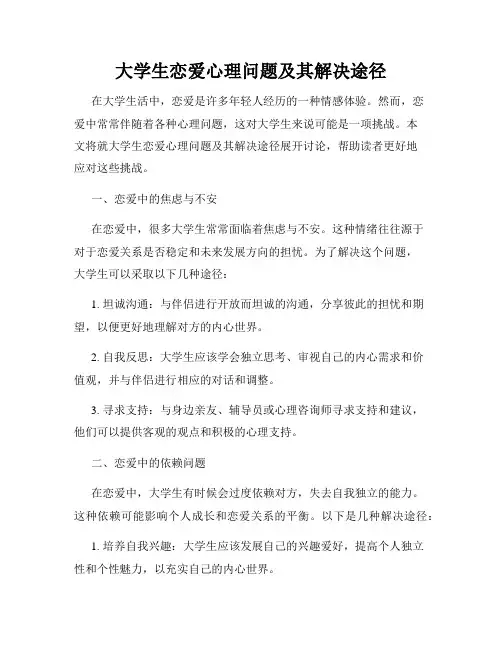 大学生恋爱心理问题及其解决途径

在大学生活中，恋爱是许多年轻人经历的一种情感体验。然而，恋爱中常常伴随着各种心理问题，这对大学生来说可能是一项挑战。本文将就大学生恋爱心理问题及其解决途径展开讨论，帮助读者更好地应对这些挑战。

一、恋爱中的焦虑与不安

在恋爱中，很多大学生常常面临着焦虑与不安。这种情绪往往源于对于恋爱关系是否稳定和未来发展方向的担忧。为了解决这个问题，大学生可以采取以下几种途径：

1. 坦诚沟通：与伴侣进行开放而坦诚的沟通，分享彼此的担忧和期望，以便更好地理解对方的内心世界。

2. 自我反思：大学生应该学会独立思考、审视自己的内心需求和价值观，并与伴侣进行相应的对话和调整。

3. 寻求支持：与身边亲友、辅导员或心理咨询师寻求支持和建议，他们可以提供客观的观点和积极的心理支持。

二、恋爱中的依赖问题

在恋爱中，大学生有时候会过度依赖对方，失去自我独立的能力。这种依赖可能影响个人成长和恋爱关系的平衡。以下是几种解决途径：

1. 培养自我兴趣：大学生应该发展自己的兴趣爱好，提高个人独立性和个性魅力，以充实自己的内心世界。